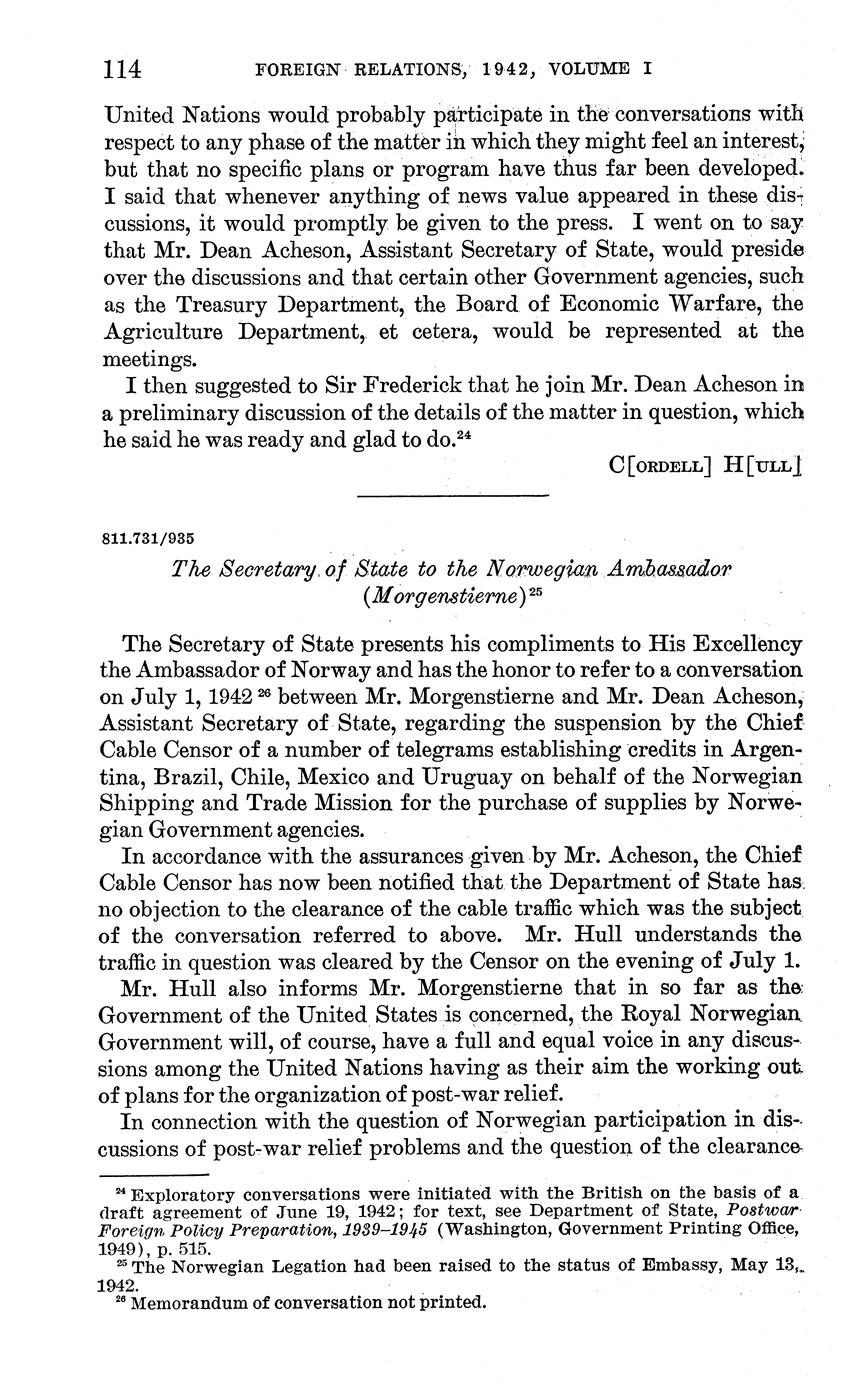 114 FOREIGN RELATIONS, 1942, VOLUME I

United Nations would probably participate in the conversations with respect to any phase of the matter in which they might feel an interest, but that no specific plans or program have thus far been developed. I said that whenever anything of news value appeared in these discussions, it would promptly be given to the press. I went on to say that Mr. Dean Acheson, Assistant Secretary of State, would preside over the discussions and that certain other Government agencies, such as the Treasury Department, the Board of Economic Warfare, the Agriculture Department, et cetera, would be represented at the meetings.

I then suggested to Sir Frederick that he join Mr. Dean Acheson in a preliminary discussion of the details of the matter in question, which he said he was ready and glad to do.$^{24}$

C[ORDELL] H[ULL]

811.731/935

The Secretary of State to the Norwegian Ambassador (Morgenstierne)$^{25}$

The Secretary of State presents his compliments to His Excellency the Ambassador of Norway and has the honor to refer to a conversation on July 1, 1942$^{26}$ between Mr. Morgenstierne and Mr. Dean Acheson, Assistant Secretary of State, regarding the suspension by the Chief Cable Censor of a number of telegrams establishing credits in Argentina, Brazil, Chile, Mexico and Uruguay on behalf of the Norwegian Shipping and Trade Mission for the purchase of supplies by Norwegian Government agencies.

In accordance with the assurances given by Mr. Acheson, the Chief Cable Censor has now been notified that the Department of State has no objection to the clearance of the cable traffic which was the subject of the conversation referred to above. Mr. Hull understands the traffic in question was cleared by the Censor on the evening of July 1.

Mr. Hull also informs Mr. Morgenstierne that in so far as the Government of the United States is concerned, the Royal Norwegian Government will, of course, have a full and equal voice in any discussions among the United Nations having as their aim the working out of plans for the organization of post-war relief.

In connection with the question of Norwegian participation in discussions of post-war relief problems and the question of the clearance

$^{24}$ Exploratory conversations were initiated with the British on the basis of a draft agreement of June 19, 1942; for text, see Department of State, Postwar Foreign Policy Preparation, 1939–1945 (Washington, Government Printing Office, 1949), p. 515.
$^{25}$ The Norwegian Legation had been raised to the status of Embassy, May 13, 1942.
$^{26}$ Memorandum of conversation not printed.